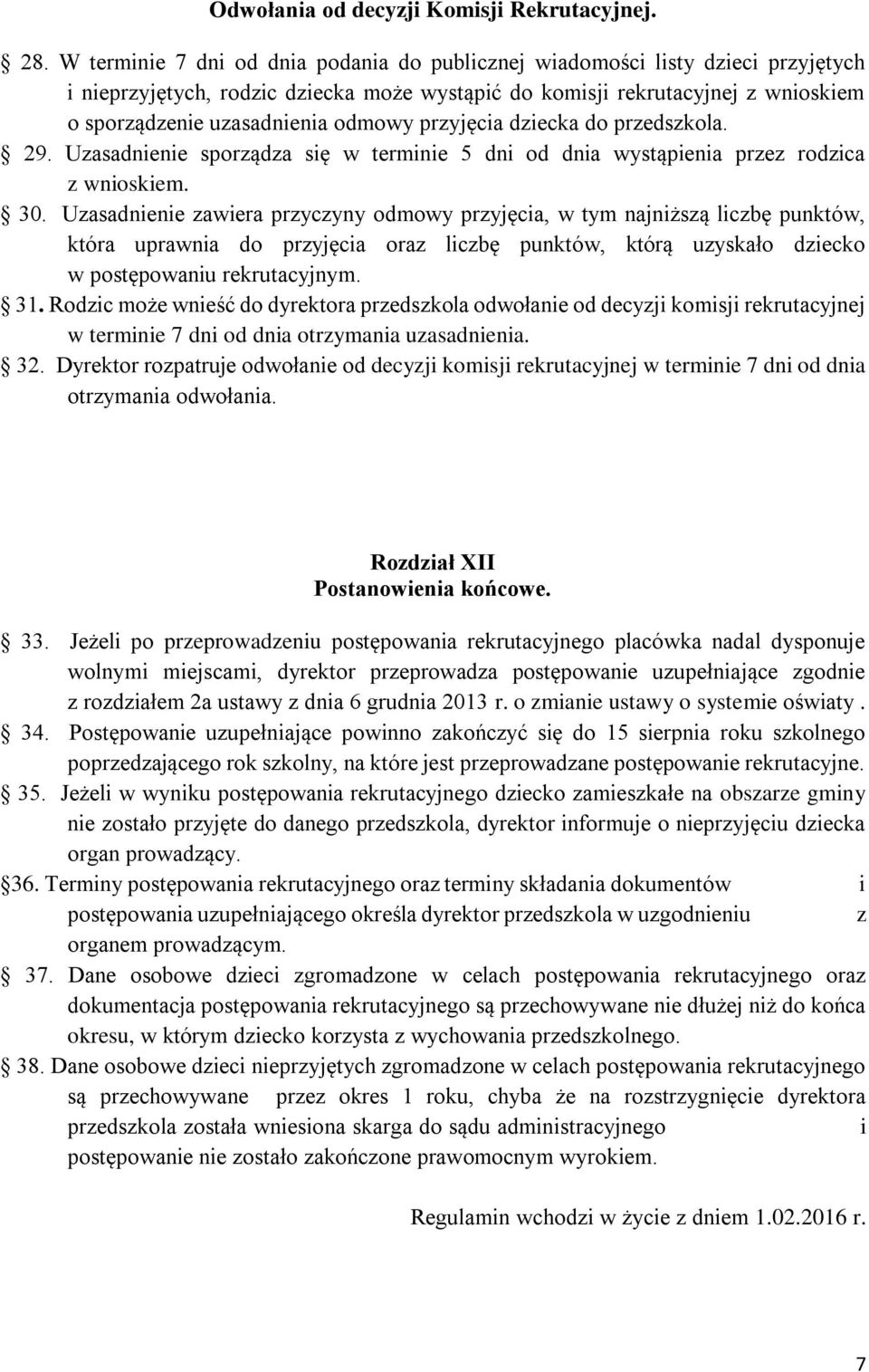 Odwołania od decyzji Komisji Rekrutacyjnej.

28. W terminie 7 dni od dnia podania do publicznej wiadomości listy dzieci przyjętych i nieprzyjętych, rodzic dziecka może wystąpić do komisji rekrutacyjnej z wnioskiem o sporządzenie uzasadnienia odmowy przyjęcia dziecka do przedszkola.

29. Uzasadnienie sporządza się w terminie 5 dni od dnia wystąpienia przez rodzica z wnioskiem.

30. Uzasadnienie zawiera przyczyny odmowy przyjęcia, w tym najniższą liczbę punktów, która uprawnia do przyjęcia oraz liczbę punktów, którą uzyskało dziecko w postępowaniu rekrutacyjnym.

31. Rodzic może wnieść do dyrektora przedszkola odwołanie od decyzji komisji rekrutacyjnej w terminie 7 dni od dnia otrzymania uzasadnienia.

32. Dyrektor rozpatruje odwołanie od decyzji komisji rekrutacyjnej w terminie 7 dni od dnia otrzymania odwołania.

Rozdział XII
Postanowienia końcowe.

33. Jeżeli po przeprowadzeniu postępowania rekrutacyjnego placówka nadal dysponuje wolnymi miejscami, dyrektor przeprowadza postępowanie uzupełniające zgodnie z rozdziałem 2a ustawy z dnia 6 grudnia 2013 r. o zmianie ustawy o systemie oświaty .

34. Postępowanie uzupełniające powinno zakończyć się do 15 sierpnia roku szkolnego poprzedzającego rok szkolny, na które jest przeprowadzane postępowanie rekrutacyjne.

35. Jeżeli w wyniku postępowania rekrutacyjnego dziecko zamieszkałe na obszarze gminy nie zostało przyjęte do danego przedszkola, dyrektor informuje o nieprzyjęciu dziecka organ prowadzący.

36. Terminy postępowania rekrutacyjnego oraz terminy składania dokumentów i postępowania uzupełniającego określa dyrektor przedszkola w uzgodnieniu z organem prowadzącym.

37. Dane osobowe dzieci zgromadzone w celach postępowania rekrutacyjnego oraz dokumentacja postępowania rekrutacyjnego są przechowywane nie dłużej niż do końca okresu, w którym dziecko korzysta z wychowania przedszkolnego.

38. Dane osobowe dzieci nieprzyjętych zgromadzone w celach postępowania rekrutacyjnego są przechowywane przez okres 1 roku, chyba że na rozstrzygnięcie dyrektora przedszkola została wniesiona skarga do sądu administracyjnego i postępowanie nie zostało zakończone prawomocnym wyrokiem.

Regulamin wchodzi w życie z dniem 1.02.2016 r.

7